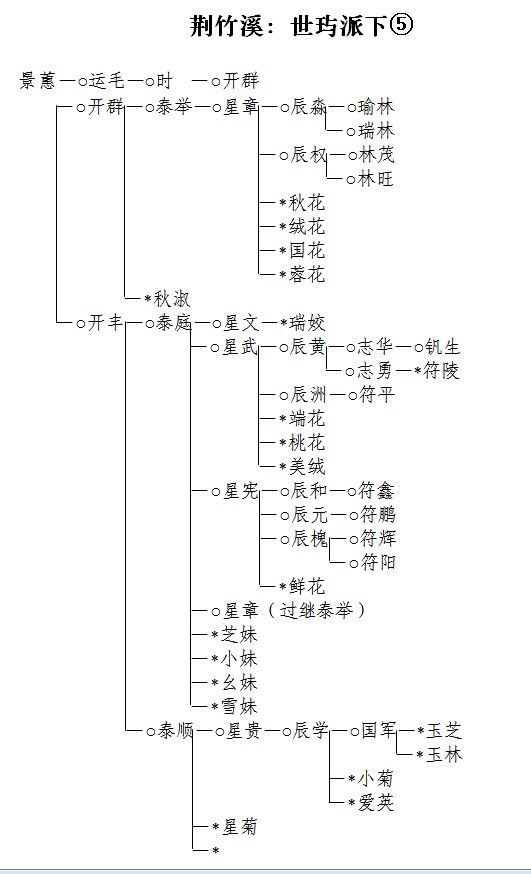 荆竹溪：世玙派下⑤

景蕙—○运毛—○时 —○开群
—○开群—○泰举—○星章—○辰淼—○瑜林
—○瑞林
—○辰权—○林茂
—○林旺
—*秋花
—*绒花
—*国花
—*蓉花
—*秋淑
—○开丰—○泰庭—○星文—*瑞姣
—○星武—○辰黄—○志华—○钒生
—○志勇—*符陵
—○辰洲—○符平
—*端花
—*桃花
—*美绒
—○星宪—○辰和—○符鑫
—○辰元—○符鹏
—○辰槐—○符辉
—○符阳
—*鲜花
—○星章（过继泰举）
—*芝妹
—*小妹
—*幺妹
—*雪妹
—○泰顺—○星贵—○辰学—○国军—*玉芝
—*玉林
—*小菊
—*爱英
—*星菊
—*